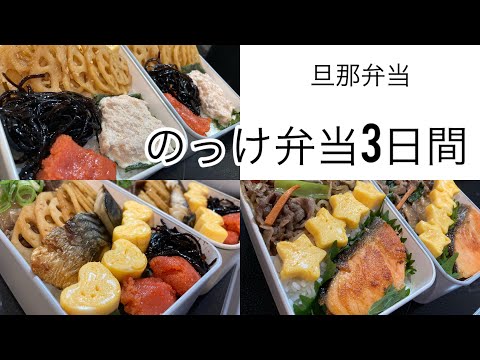 旦那弁当

のっけ弁当3日間